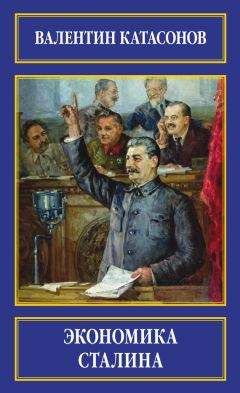 ВАЛЕНТИН КАТАСОНОВ

ЭКОНОМИКА СТАЛИНА